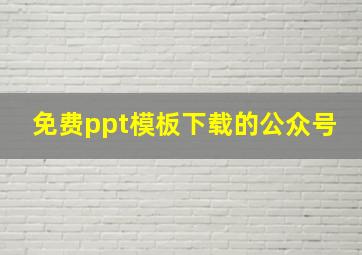 免费ppt模板下载的公众号